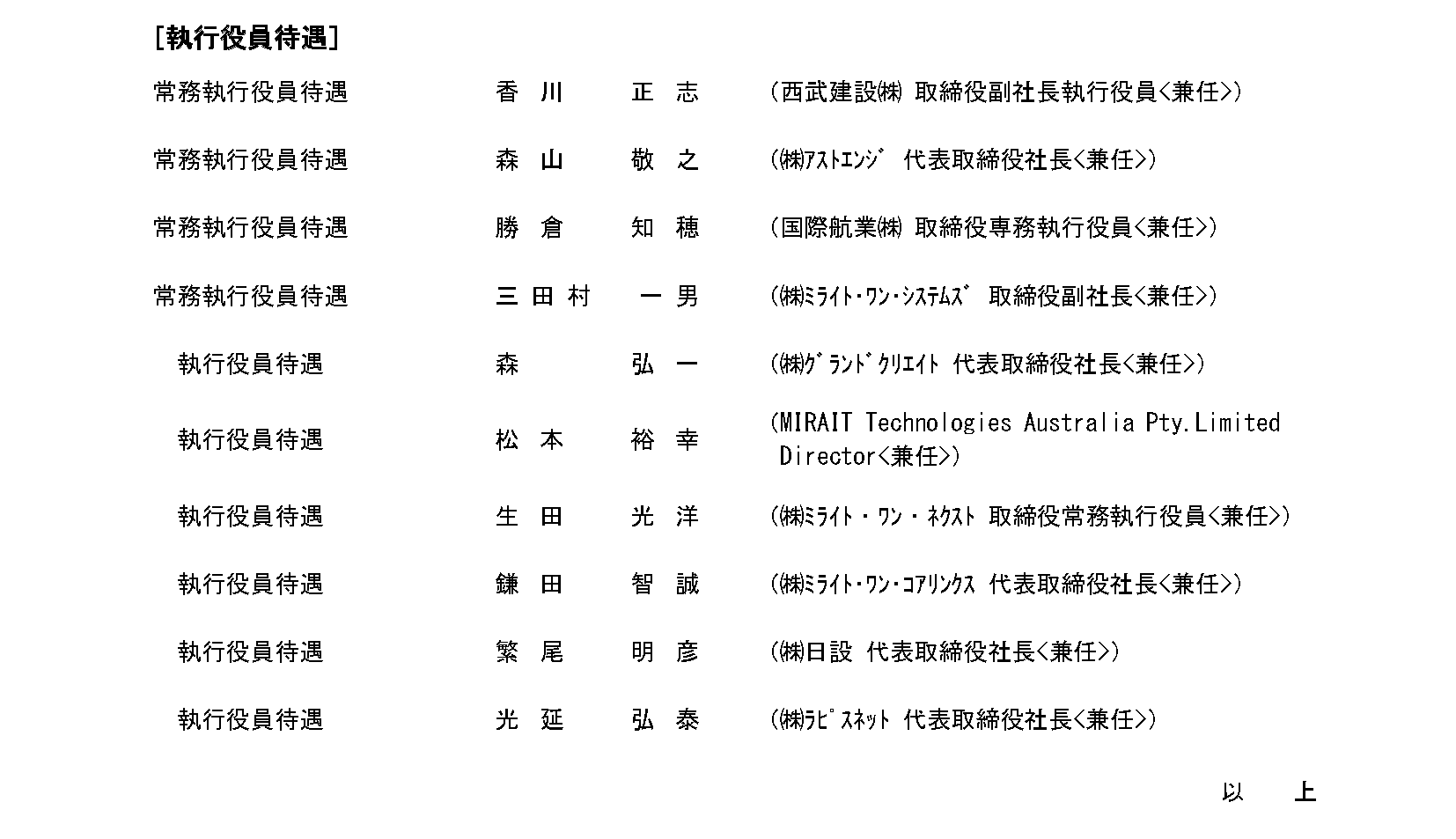 [執行役員待遇]

常務執行役員待遇 香川 正志 (西武建設㈱ 取締役副社長執行役員<兼任>)

常務執行役員待遇 森山 敬之 (㈱アストエンジ 代表取締役社長<兼任>)

常務執行役員待遇 勝倉 知穂 (国際航業㈱ 取締役専務執行役員<兼任>)

常務執行役員待遇 三田村 一男 (㈱ミライト・ワン・システムズ 取締役副社長<兼任>)

執行役員待遇 森 弘一 (㈱グランドクリエイト 代表取締役社長<兼任>)

執行役員待遇 松本 裕幸 (MIRAIT Technologies Australia Pty.Limited Director<兼任>)

執行役員待遇 生田 光洋 (㈱ミライト・ワン・ネクスト 取締役常務執行役員<兼任>)

執行役員待遇 鎌田 智誠 (㈱ミライト・ワン・コアリンクス 代表取締役社長<兼任>)

執行役員待遇 繁尾 明彦 (㈱日設 代表取締役社長<兼任>)

執行役員待遇 光延 弘泰 (㈱ラピスネット 代表取締役社長<兼任>)

以 上